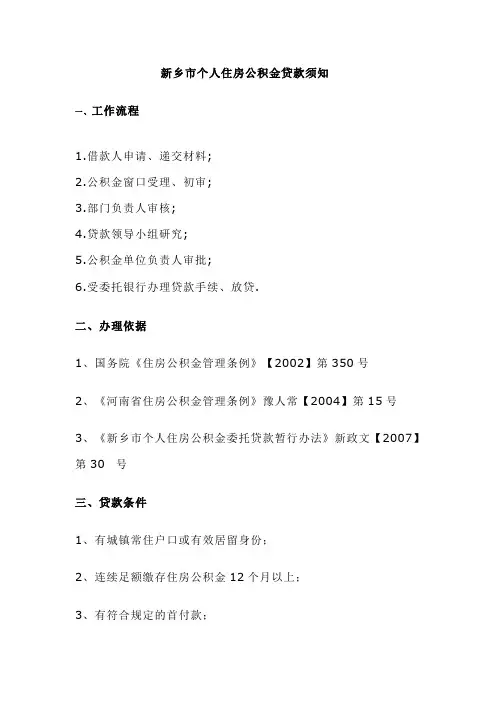 新乡市个人住房公积金贷款须知

一、工作流程

1.借款人申请、递交材料;

2.公积金窗口受理、初审;

3.部门负责人审核;

4.贷款领导小组研究;

5.公积金单位负责人审批;

6.受委托银行办理贷款手续、放贷.

二、办理依据

1、国务院《住房公积金管理条例》【2002】第 350 号

2、《河南省住房公积金管理条例》豫人常【2004】第 15 号

3、《新乡市个人住房公积金委托贷款暂行办法》新政文【2007】第 30 号

三、贷款条件

1、有城镇常住户口或有效居留身份;

2、连续足额缴存住房公积金 12 个月以上;

3、有符合规定的首付款;